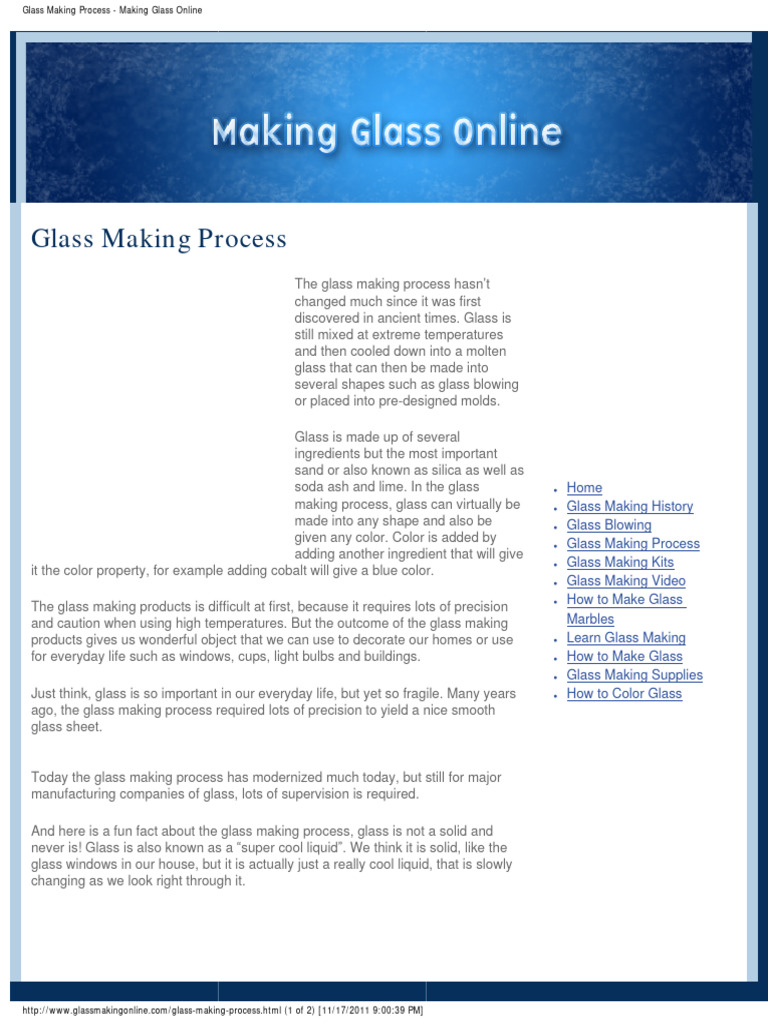 Glass Making Process - Making Glass Online

Making Glass Online

Glass Making Process

The glass making process hasn't changed much since it was first discovered in ancient times. Glass is still mixed at extreme temperatures and then cooled down into a molten glass that can then be made into several shapes such as glass blowing or placed into pre-designed molds.

Glass is made up of several ingredients but the most important sand or also known as silica as well as soda ash and lime. In the glass making process, glass can virtually be made into any shape and also be given any color. Color is added by adding another ingredient that will give it the color property, for example adding cobalt will give a blue color.

The glass making products is difficult at first, because it requires lots of precision and caution when using high temperatures. But the outcome of the glass making products gives us wonderful object that we can use to decorate our homes or use for everyday life such as windows, cups, light bulbs and buildings.

Just think, glass is so important in our everyday life, but yet so fragile. Many years ago, the glass making process required lots of precision to yield a nice smooth glass sheet.

Today the glass making process has modernized much today, but still for major manufacturing companies of glass, lots of supervision is required.

And here is a fun fact about the glass making process, glass is not a solid and never is! Glass is also known as a "super cool liquid". We think it is solid, like the glass windows in our house, but it is actually just a really cool liquid, that is slowly changing as we look right through it.

- Home
- Glass Making History
- Glass Blowing
- Glass Making Process
- Glass Making Kits
- Glass Making Video
- How to Make Glass Marbles
- Learn Glass Making
- How to Make Glass
- Glass Making Supplies
- How to Color Glass

http://www.glassmakingonline.com/glass-making-process.html (1 of 2) [11/17/2011 9:00:39 PM]